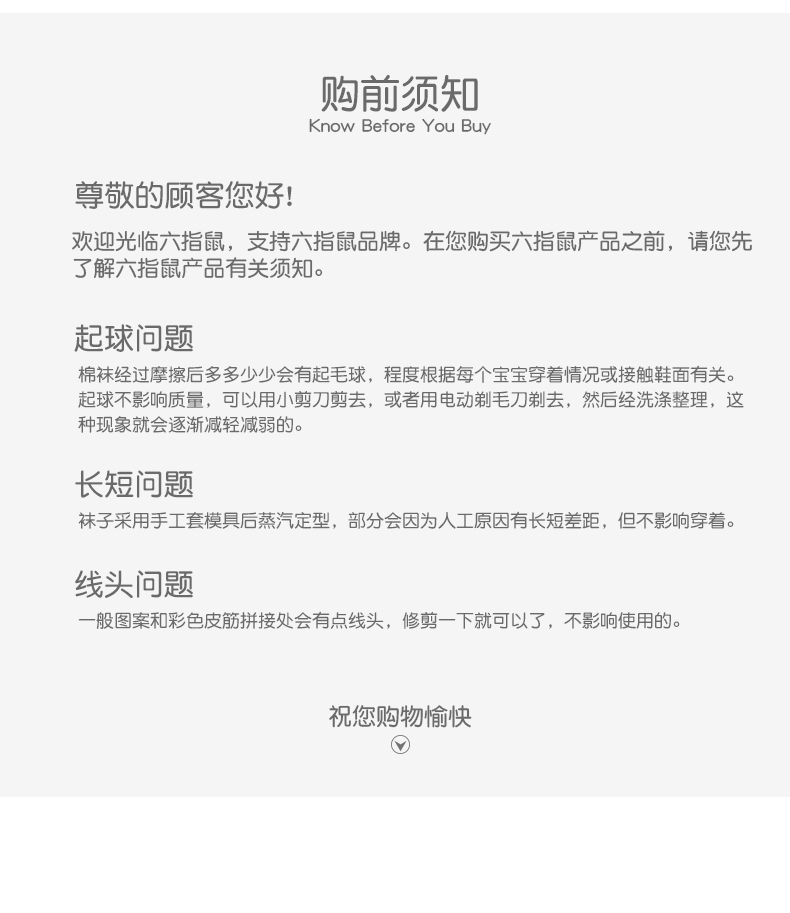 购前须知
Know Before You Buy

尊敬的顾客您好!

欢迎光临六指鼠，支持六指鼠品牌。在您购买六指鼠产品之前，请您先了解六指鼠产品有关须知。

起球问题

棉袜经过摩擦后多多少少会有起毛球，程度根据每个宝宝穿着情况或接触鞋面有关。起球不影响质量，可以用小剪刀剪去，或者用电动剃毛刀剃去，然后经洗涤整理，这种现象就会逐渐减轻减弱的。

长短问题

袜子采用手工套模具后蒸汽定型，部分会因为人工原因有长短差距，但不影响穿着。

线头问题

一般图案和彩色皮筋拼接处会有点线头，修剪一下就可以了，不影响使用的。

祝您购物愉快